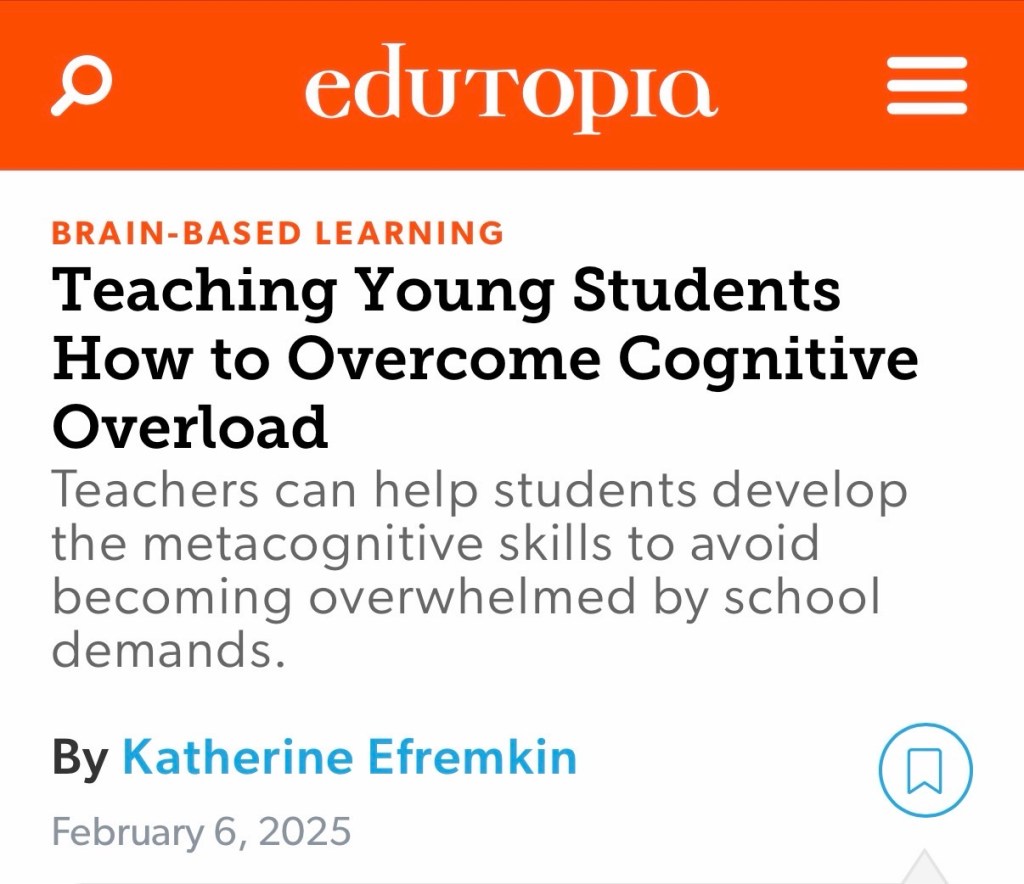 edutopia

BRAIN-BASED LEARNING

Teaching Young Students How to Overcome Cognitive Overload

Teachers can help students develop the metacognitive skills to avoid becoming overwhelmed by school demands.

By Katherine Efremkin

February 6, 2025